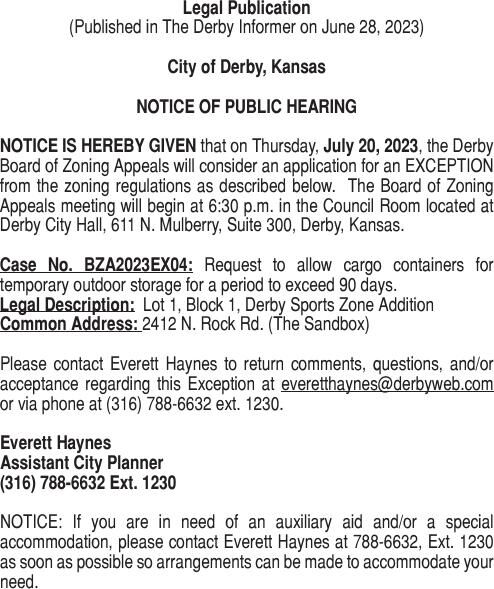 Legal Publication
(Published in The Derby Informer on June 28, 2023)

City of Derby, Kansas

NOTICE OF PUBLIC HEARING

NOTICE IS HEREBY GIVEN that on Thursday, July 20, 2023, the Derby Board of Zoning Appeals will consider an application for an EXCEPTION from the zoning regulations as described below. The Board of Zoning Appeals meeting will begin at 6:30 p.m. in the Council Room located at Derby City Hall, 611 N. Mulberry, Suite 300, Derby, Kansas.

Case No. BZA2023EX04: Request to allow cargo containers for temporary outdoor storage for a period to exceed 90 days.
Legal Description: Lot 1, Block 1, Derby Sports Zone Addition
Common Address: 2412 N. Rock Rd. (The Sandbox)

Please contact Everett Haynes to return comments, questions, and/or acceptance regarding this Exception at everetthaynes@derbyweb.com or via phone at (316) 788-6632 ext. 1230.

Everett Haynes
Assistant City Planner
(316) 788-6632 Ext. 1230

NOTICE: If you are in need of an auxiliary aid and/or a special accommodation, please contact Everett Haynes at 788-6632, Ext. 1230 as soon as possible so arrangements can be made to accommodate your need.